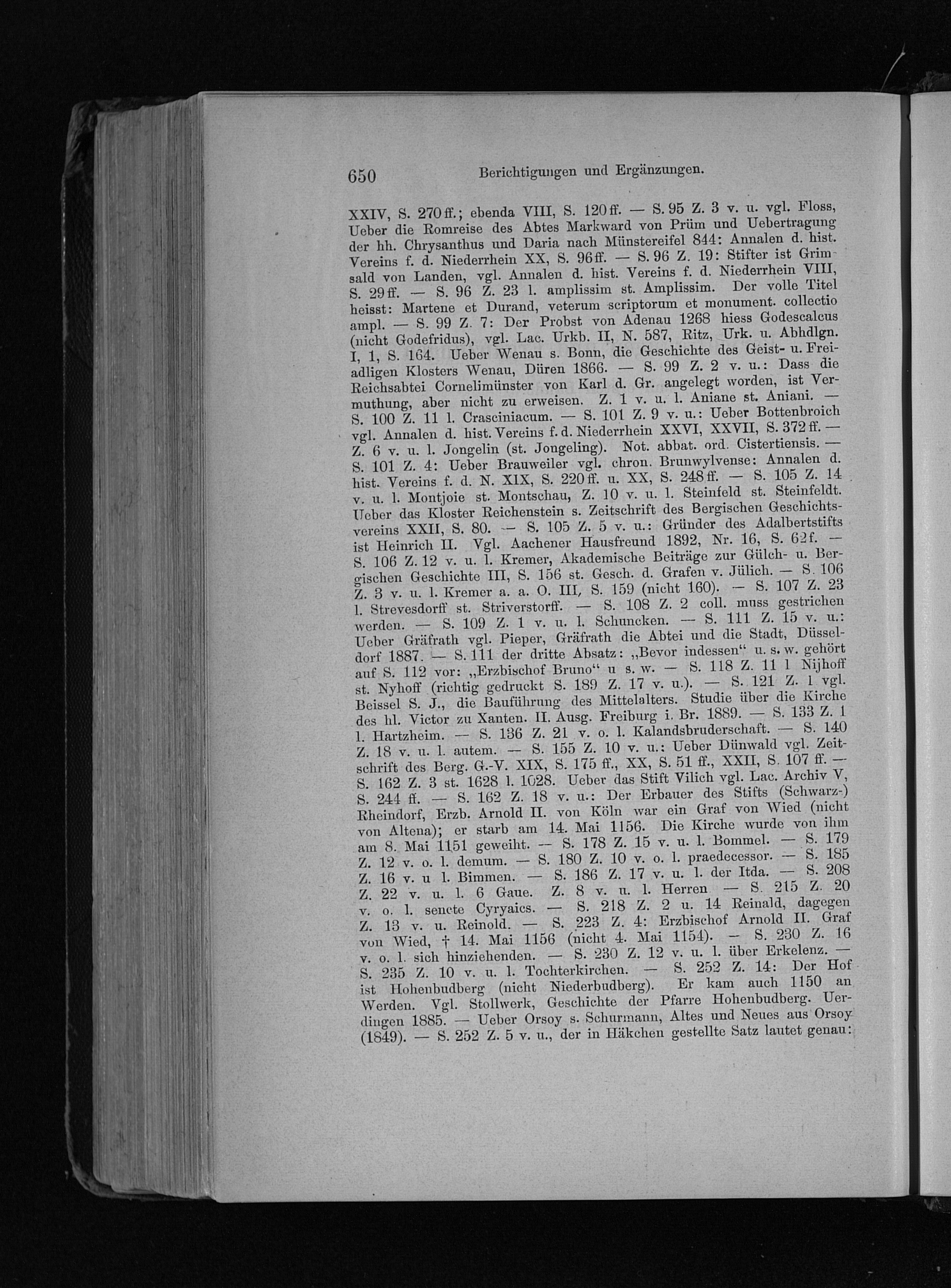 650 Berichtigungen und Ergänzungen.

XXIV, S. 270 ff.; ebenda VIII, S. 120 ff. — S. 95 Z. 3 v. u. vgl. Floss, Ueber die Romreise des Abtes Markward von Prüm und Uebertragung der hh. Chrysanthus und Daria nach Münstereifel 844: Annalen d. hist. Vereins f. d. Niederrhein XX, S. 96 ff. — S. 96 Z. 19: Stifter ist Grimsald von Landen, vgl. Annalen d. hist. Vereins f. d. Niederrhein VIII, S. 29 ff. — S. 96 Z. 23 l. amplissim st. Amplissim. Der volle Titel heisst: Martene et Durand, veterum scriptorum et monument. collectio ampl. — S. 99 Z. 7: Der Probst von Adenau 1268 hiess Godescalcus (nicht Godefridus), vgl. Lac. Urkb. II, N. 587, Ritz, Urk. u. Abhdlgn. I, 1, S. 164. Ueber Wenau s. Bonn, die Geschichte des Geist- u. Freiadligen Klosters Wenau, Düren 1866. — S. 99 Z. 2 v. u.: Dass die Reichsabtei Cornelimünster von Karl d. Gr. angelegt worden, ist Vermuthung, aber nicht zu erweisen. Z. 1 v. u. l. Aniane st. Aniani. — S. 100 Z. 11 l. Crasciniacum. — S. 101 Z. 9 v. u.: Ueber Bottenbroich vgl. Annalen d. hist. Vereins f. d. Niederrhein XXVI, XXVII, S. 372 ff. — Z. 6 v. u. l. Jongelin (st. Jongeling). Not. abbat. ord. Cistertiensis. — S. 101 Z. 4: Ueber Brauweiler vgl. chron. Brunwylvense: Annalen d. hist. Vereins f. d. N. XIX, S. 220 ff. u. XX, S. 248 ff. — S. 105 Z. 14 v. u. l. Montjoie st. Montschau, Z. 10 v. u. l. Steinfeld st. Steinfeldt. Ueber das Kloster Reichenstein s. Zeitschrift des Bergischen Geschichtsvereins XXII, S. 80. — S. 105 Z. 5 v. u.: Gründer des Adalbertstifts ist Heinrich II. Vgl. Aachener Hausfreund 1892, Nr. 16, S. 62 f. — S. 106 Z. 12 v. u. l. Kremer, Akademische Beiträge zur Gülch- u. Bergischen Geschichte III, S. 156 st. Gesch. d. Grafen v. Jülich. — S. 106 Z. 3 v. u. l. Kremer a. a. O. III, S. 159 (nicht 160). — S. 107 Z. 23 l. Strevesdorff st. Striverstorff. — S. 108 Z. 2 coll. muss gestrichen werden. — S. 109 Z. 1 v. u. l. Schuncken. — S. 111 Z. 15 v. u.: Ueber Gräfrath vgl. Pieper, Gräfrath die Abtei und die Stadt, Düsseldorf 1887. — S. 111 der dritte Absatz: „Bevor indessen“ u. s. w. gehört auf S. 112 vor: „Erzbischof Bruno“ u s. w. — S. 118 Z. 11 l Nijhoff st. Nyhoff (richtig gedruckt S. 189 Z. 17 v. u.). — S. 121 Z. 1 vgl. Beissel S. J., die Bauführung des Mittelalters. Studie über die Kirche des hl. Victor zu Xanten. II. Ausg. Freiburg i. Br. 1889. — S. 133 Z. 1 l. Hartzheim. — S. 136 Z. 21 v. o. l. Kalandsbruderschaft. — S. 140 Z. 18 v. u. l. autem. — S. 155 Z. 10 v. u.: Ueber Dünwald vgl. Zeitschrift des Berg. G.-V. XIX, S. 175 ff., XX, S. 51 ff., XXII, S. 107 ff. — S. 162 Z. 3 st. 1628 l. 1028. Ueber das Stift Vilich vgl. Lac. Archiv V, S. 244 ff. — S. 162 Z. 18 v. u.: Der Erbauer des Stifts (Schwarz-) Rheindorf, Erzb. Arnold II. von Köln war ein Graf von Wied (nicht von Altena); er starb am 14. Mai 1156. Die Kirche wurde von ihm am 8. Mai 1151 geweiht. — S. 178 Z. 15 v. u. l. Bommel. — S. 179 Z. 12 v. o. l. demum. — S. 180 Z. 10 v. o. l. praedecessor. — S. 185 Z. 16 v. u l. Bimmen. — S. 186 Z. 17 v. u. l. der Itda. — S. 208 Z. 22 v. u. l. 6 Gaue. Z. 8 v. u. l. Herren — S. 215 Z. 20 v. o. l. sencte Cyryaics. — S. 218 Z. 2 u. 14 Reinald, dagegen Z. 13 v. u. Reinold. — S. 223 Z. 4: Erzbischof Arnold II. Graf von Wied, † 14. Mai 1156 (nicht 4. Mai 1154). — S. 230 Z. 16 v. o. l. sich hinziehenden. — S. 230 Z. 12 v. u. l. über Erkelenz. — S. 235 Z. 10 v. u. l. Tochterkirchen. — S. 252 Z. 14: Der Hof ist Hohenbudberg (nicht Niederbudberg). Er kam auch 1150 an Werden. Vgl. Stollwerk, Geschichte der Pfarre Hohenbudberg. Uerdingen 1885. — Ueber Orsoy s. Schurmann, Altes und Neues aus Orsoy (1849). — S. 252 Z. 5 v. u., der in Häkchen gestellte Satz lautet genau: